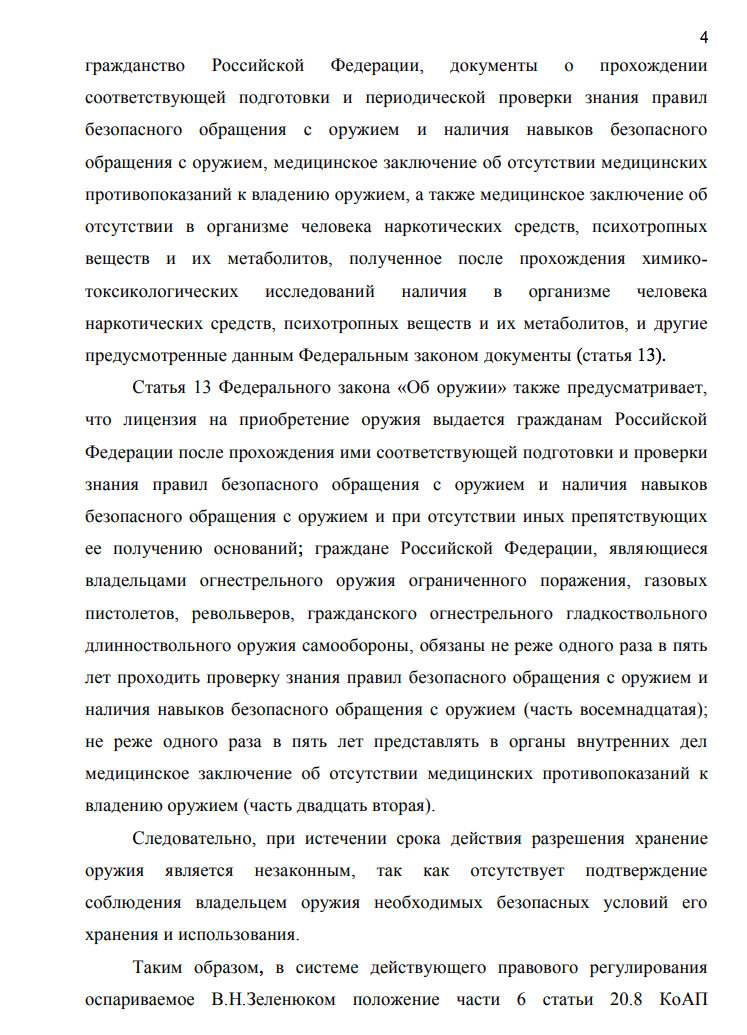 4

гражданство Российской Федерации, документы о прохождении соответствующей подготовки и периодической проверки знания правил безопасного обращения с оружием и наличия навыков безопасного обращения с оружием, медицинское заключение об отсутствии медицинских противопоказаний к владению оружием, а также медицинское заключение об отсутствии в организме человека наркотических средств, психотропных веществ и их метаболитов, полученное после прохождения химико-токсикологических исследований наличия в организме человека наркотических средств, психотропных веществ и их метаболитов, и другие предусмотренные данным Федеральным законом документы (статья 13).

Статья 13 Федерального закона «Об оружии» также предусматривает, что лицензия на приобретение оружия выдается гражданам Российской Федерации после прохождения ими соответствующей подготовки и проверки знания правил безопасного обращения с оружием и наличия навыков безопасного обращения с оружием и при отсутствии иных препятствующих ее получению оснований; граждане Российской Федерации, являющиеся владельцами огнестрельного оружия ограниченного поражения, газовых пистолетов, револьверов, гражданского огнестрельного гладкоствольного длинноствольного оружия самообороны, обязаны не реже одного раза в пять лет проходить проверку знания правил безопасного обращения с оружием и наличия навыков безопасного обращения с оружием (часть восемнадцатая); не реже одного раза в пять лет представлять в органы внутренних дел медицинское заключение об отсутствии медицинских противопоказаний к владению оружием (часть двадцать вторая).

Следовательно, при истечении срока действия разрешения хранение оружия является незаконным, так как отсутствует подтверждение соблюдения владельцем оружия необходимых безопасных условий его хранения и использования.

Таким образом, в системе действующего правового регулирования оспариваемое В.Н.Зеленюком положение части 6 статьи 20.8 КоАП